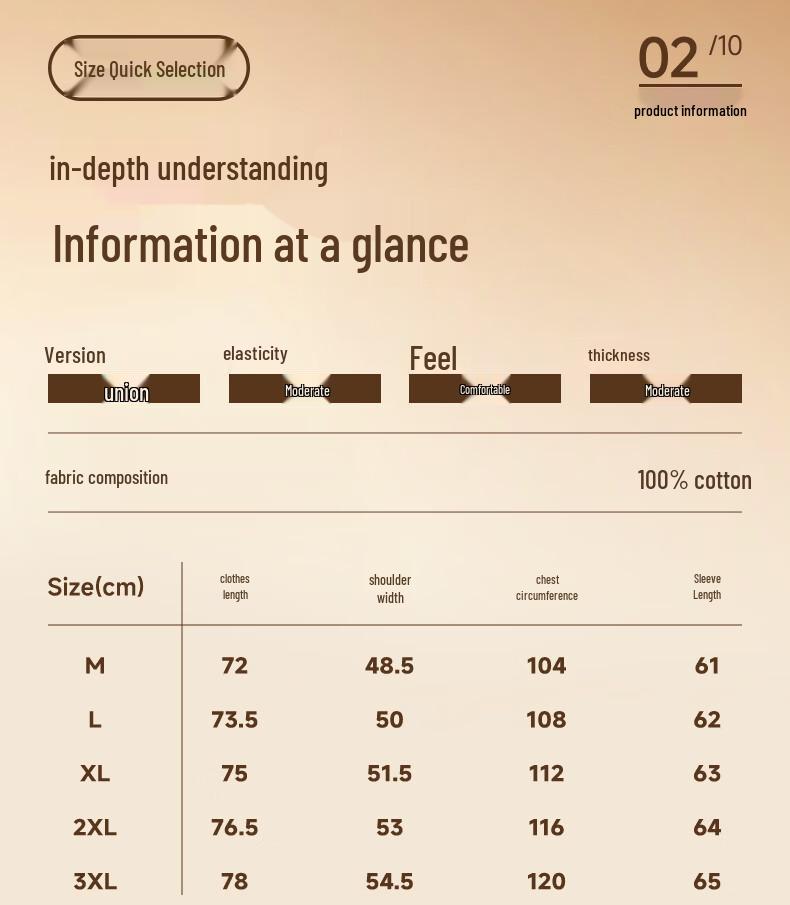 Size Quick Selection

02 /10

product information

in-depth understanding

Information at a glance

Version
union

elasticity
Moderate

Feel
Comfortable

thickness
Moderate

fabric composition

100% cotton

| Size(cm) | clothes length | shoulder width | chest circumference | Sleeve Length |
|---|---|---|---|---|
| M | 72 | 48.5 | 104 | 61 |
| L | 73.5 | 50 | 108 | 62 |
| XL | 75 | 51.5 | 112 | 63 |
| 2XL | 76.5 | 53 | 116 | 64 |
| 3XL | 78 | 54.5 | 120 | 65 |